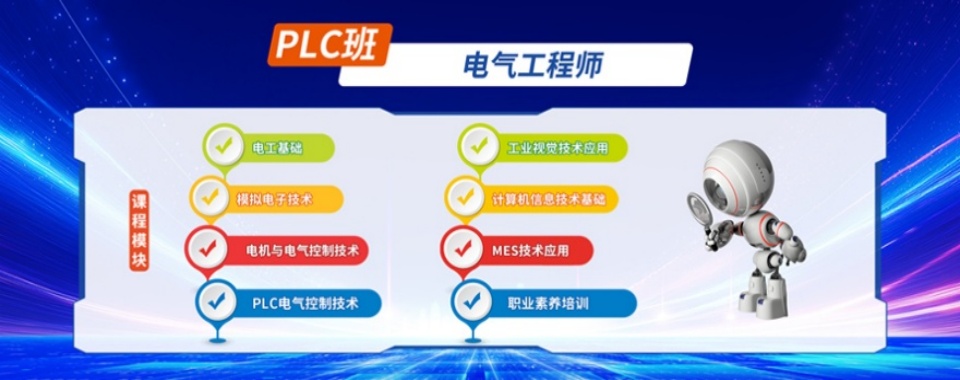 PLC班

电气工程师

课程模块

电工基础

模拟电子技术

电机与电气控制技术

PLC电气控制技术

工业视觉技术应用

计算机信息技术基础

MES技术应用

职业素养培训